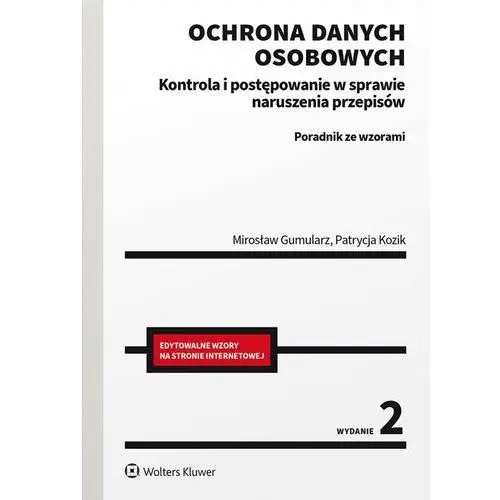 OCHRONA DANYCH OSOBOWYCH

Kontrola i postępowanie w sprawie naruszenia przepisów

Poradnik ze wzorami

Mirosław Gumularz, Patrycja Kozik

EDYTOWALNE WZORY NA STRONIE INTERNETOWEJ

WYDANIE 2

Wolters Kluwer